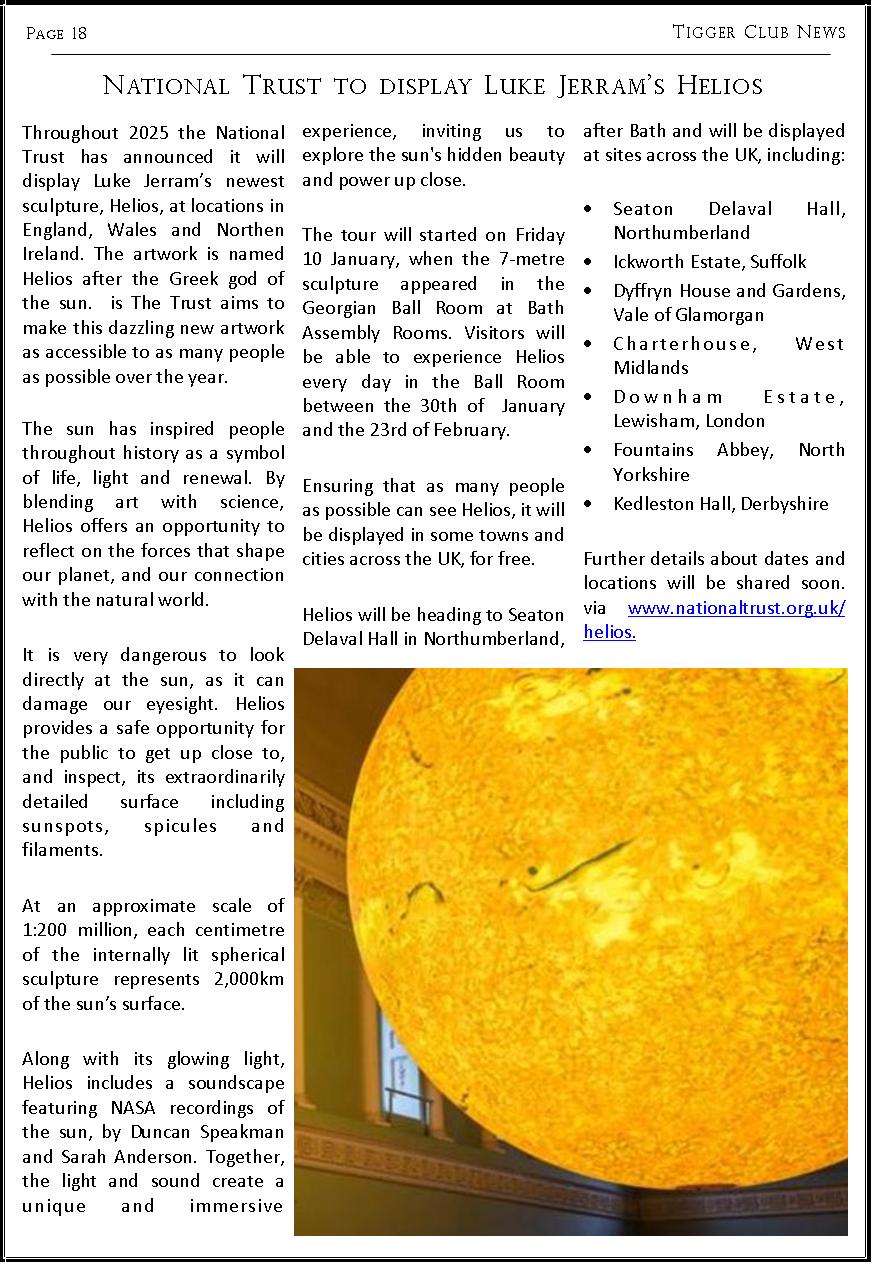 Page 18

Tigger Club News

National Trust to display Luke Jerram's Helios

Throughout 2025 the National Trust has announced it will display Luke Jerram's newest sculpture, Helios, at locations in England, Wales and Northen Ireland. The artwork is named Helios after the Greek god of the sun. is The Trust aims to make this dazzling new artwork as accessible to as many people as possible over the year.

The sun has inspired people throughout history as a symbol of life, light and renewal. By blending art with science, Helios offers an opportunity to reflect on the forces that shape our planet, and our connection with the natural world.

It is very dangerous to look directly at the sun, as it can damage our eyesight. Helios provides a safe opportunity for the public to get up close to, and inspect, its extraordinarily detailed surface including sunspots, spicules and filaments.

At an approximate scale of 1:200 million, each centimetre of the internally lit spherical sculpture represents 2,000km of the sun's surface.

Along with its glowing light, Helios includes a soundscape featuring NASA recordings of the sun, by Duncan Speakman and Sarah Anderson. Together, the light and sound create a unique and immersive experience, inviting us to explore the sun's hidden beauty and power up close.

The tour will started on Friday 10 January, when the 7-metre sculpture appeared in the Georgian Ball Room at Bath Assembly Rooms. Visitors will be able to experience Helios every day in the Ball Room between the 30th of January and the 23rd of February.

Ensuring that as many people as possible can see Helios, it will be displayed in some towns and cities across the UK, for free.

Helios will be heading to Seaton Delaval Hall in Northumberland, after Bath and will be displayed at sites across the UK, including:

• Seaton Delaval Hall, Northumberland
• Ickworth Estate, Suffolk
• Dyffryn House and Gardens, Vale of Glamorgan
• Charterhouse, West Midlands
• Downham Estate, Lewisham, London
• Fountains Abbey, North Yorkshire
• Kedleston Hall, Derbyshire

Further details about dates and locations will be shared soon. via www.nationaltrust.org.uk/helios.